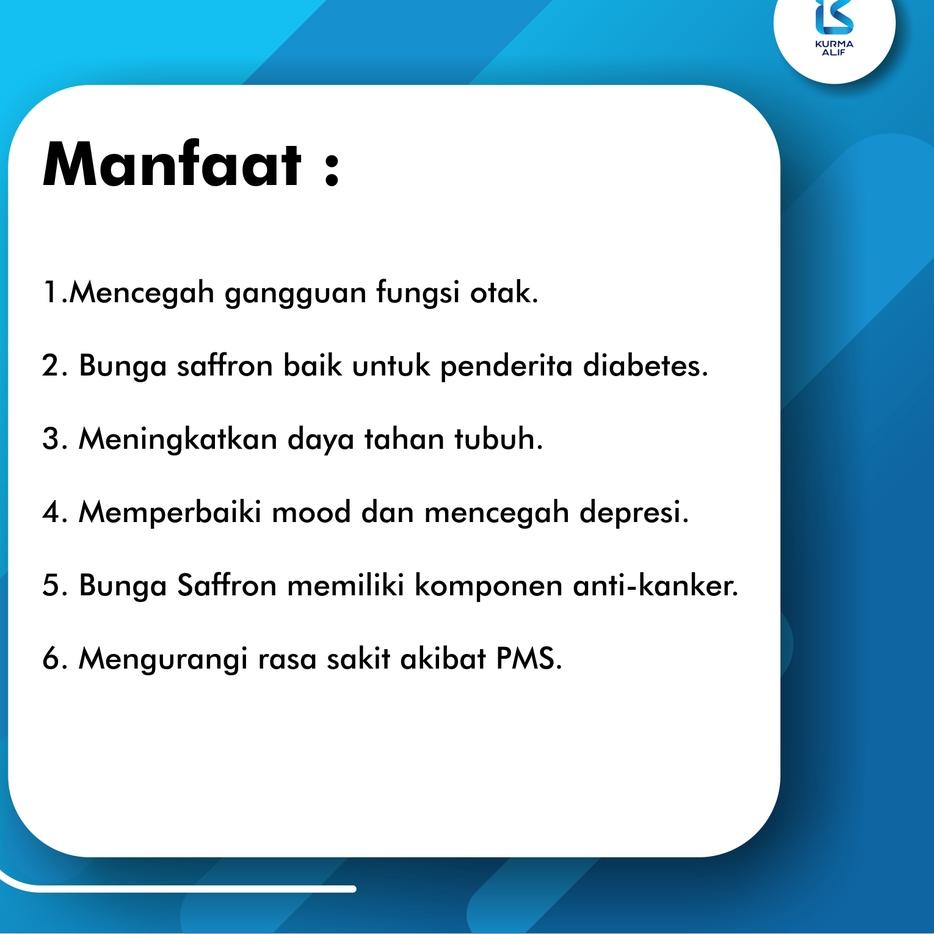 KURMA ALIF

Manfaat :

1.Mencegah gangguan fungsi otak.

2. Bunga saffron baik untuk penderita diabetes.

3. Meningkatkan daya tahan tubuh.

4. Memperbaiki mood dan mencegah depresi.

5. Bunga Saffron memiliki komponen anti-kanker.

6. Mengurangi rasa sakit akibat PMS.